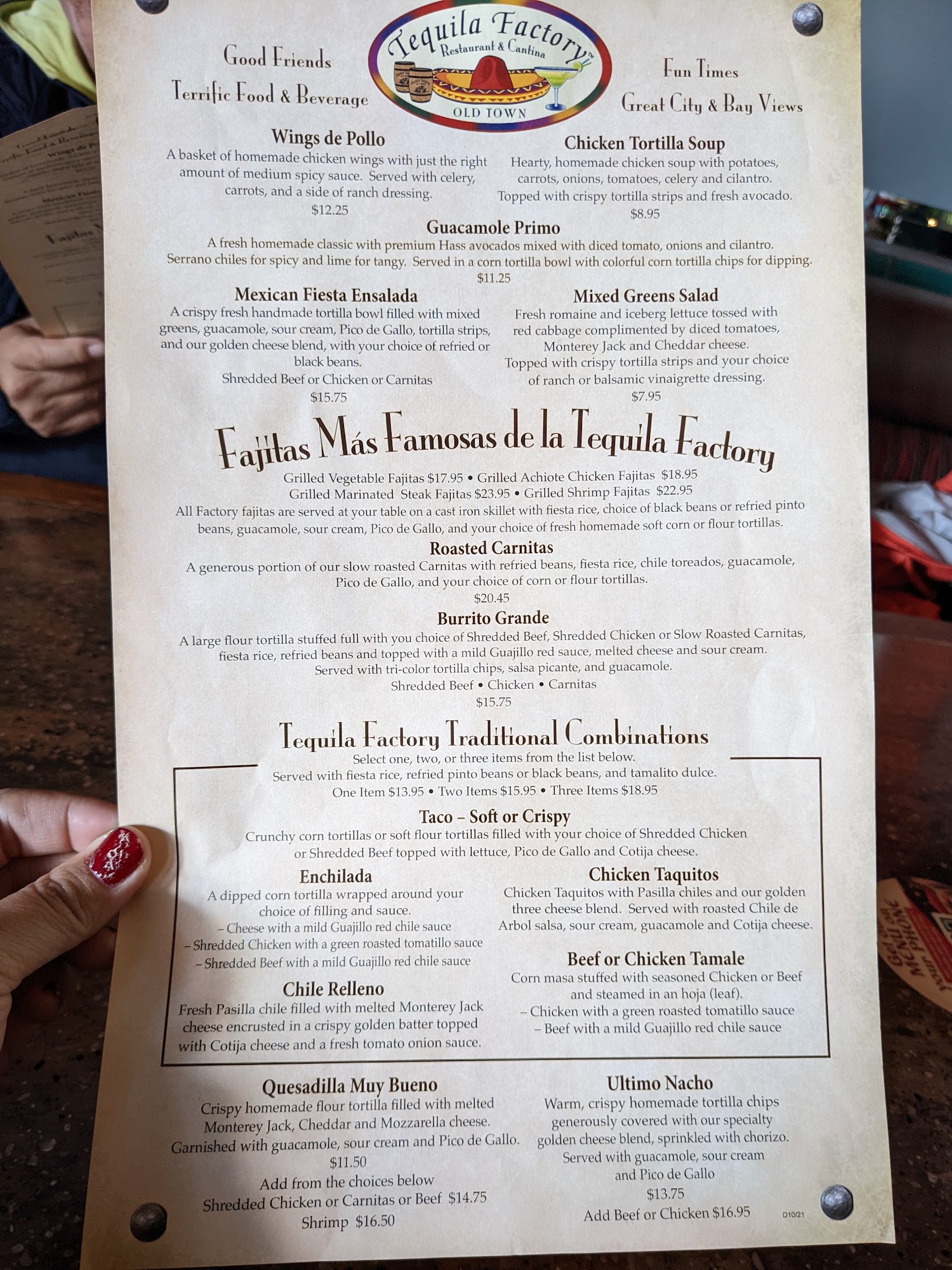 Good Friends
Terrific Food & Beverage

Tequila Factory™
Restaurant & Cantina
OLD TOWN

Fun Times
Great City & Bay Views

Wings de Pollo
A basket of homemade chicken wings with just the right amount of medium spicy sauce. Served with celery, carrots, and a side of ranch dressing.
$12.25

Chicken Tortilla Soup
Hearty, homemade chicken soup with potatoes, carrots, onions, tomatoes, celery and cilantro. Topped with crispy tortilla strips and fresh avocado.
$8.95

Guacamole Primo
A fresh homemade classic with premium Hass avocados mixed with diced tomato, onions and cilantro. Serrano chiles for spicy and lime for tangy. Served in a corn tortilla bowl with colorful corn tortilla chips for dipping.
$11.25

Mexican Fiesta Ensalada
A crispy fresh handmade tortilla bowl filled with mixed greens, guacamole, sour cream, Pico de Gallo, tortilla strips, and our golden cheese blend, with your choice of refried or black beans.
Shredded Beef or Chicken or Carnitas
$15.75

Mixed Greens Salad
Fresh romaine and iceberg lettuce tossed with red cabbage complimented by diced tomatoes, Monterey Jack and Cheddar cheese. Topped with crispy tortilla strips and your choice of ranch or balsamic vinaigrette dressing.
$7.95

Fajitas Más Famosas de la Tequila Factory
Grilled Vegetable Fajitas $17.95 • Grilled Achiote Chicken Fajitas $18.95
Grilled Marinated Steak Fajitas $23.95 • Grilled Shrimp Fajitas $22.95
All Factory fajitas are served at your table on a cast iron skillet with fiesta rice, choice of black beans or refried pinto beans, guacamole, sour cream, Pico de Gallo, and your choice of fresh homemade soft corn or flour tortillas.

Roasted Carnitas
A generous portion of our slow roasted Carnitas with refried beans, fiesta rice, chile toreados, guacamole, Pico de Gallo, and your choice of corn or flour tortillas.
$20.45

Burrito Grande
A large flour tortilla stuffed full with you choice of Shredded Beef, Shredded Chicken or Slow Roasted Carnitas, fiesta rice, refried beans and topped with a mild Guajillo red sauce, melted cheese and sour cream. Served with tri-color tortilla chips, salsa picante, and guacamole.
Shredded Beef • Chicken • Carnitas
$15.75

Tequila Factory Traditional Combinations
Select one, two, or three items from the list below.
Served with fiesta rice, refried pinto beans or black beans, and tamalito dulce.
One Item $13.95 • Two Items $15.95 • Three Items $18.95

Taco – Soft or Crispy
Crunchy corn tortillas or soft flour tortillas filled with your choice of Shredded Chicken or Shredded Beef topped with lettuce, Pico de Gallo and Cotija cheese.

Enchilada
A dipped corn tortilla wrapped around your choice of filling and sauce.
– Cheese with a mild Guajillo red chile sauce
– Shredded Chicken with a green roasted tomatillo sauce
– Shredded Beef with a mild Guajillo red chile sauce

Chile Relleno
Fresh Pasilla chile filled with melted Monterey Jack cheese encrusted in a crispy golden batter topped with Cotija cheese and a fresh tomato onion sauce.

Chicken Taquitos
Chicken Taquitos with Pasilla chiles and our golden three cheese blend. Served with roasted Chile de Arbol salsa, sour cream, guacamole and Cotija cheese.

Beef or Chicken Tamale
Corn masa stuffed with seasoned Chicken or Beef and steamed in an hoja (leaf).
– Chicken with a green roasted tomatillo sauce
– Beef with a mild Guajillo red chile sauce

Quesadilla Muy Bueno
Crispy homemade flour tortilla filled with melted Monterey Jack, Cheddar and Mozzarella cheese. Garnished with guacamole, sour cream and Pico de Gallo.
$11.50
Add from the choices below
Shredded Chicken or Carnitas or Beef $14.75
Shrimp $16.50

Ultimo Nacho
Warm, crispy homemade tortilla chips generously covered with our specialty golden cheese blend, sprinkled with chorizo. Served with guacamole, sour cream and Pico de Gallo
$13.75
Add Beef or Chicken $16.95

D10/21